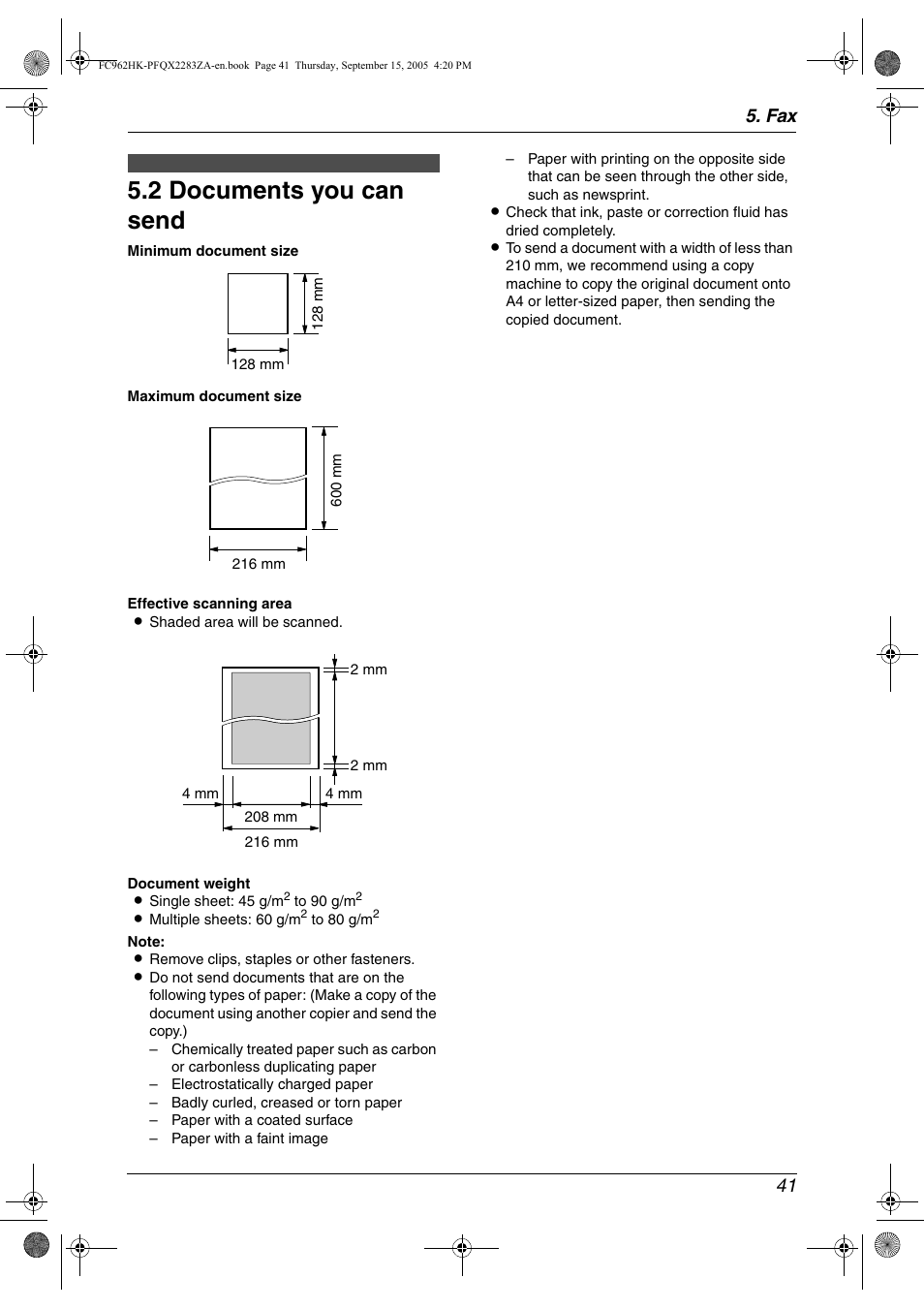 FC962HK-PFQX2283ZA-en.book Page 41 Thursday, September 15, 2005 4:20 PM

5. Fax

5.2 Documents you can send

Minimum document size

128 mm

128 mm

Maximum document size

600 mm

216 mm

Effective scanning area
● Shaded area will be scanned.

2 mm

2 mm

4 mm

4 mm

208 mm

216 mm

Document weight
● Single sheet: 45 g/m$^2$ to 90 g/m$^2$
● Multiple sheets: 60 g/m$^2$ to 80 g/m$^2$

Note:
● Remove clips, staples or other fasteners.
● Do not send documents that are on the following types of paper: (Make a copy of the document using another copier and send the copy.)
– Chemically treated paper such as carbon or carbonless duplicating paper
– Electrostatically charged paper
– Badly curled, creased or torn paper
– Paper with a coated surface
– Paper with a faint image
– Paper with printing on the opposite side that can be seen through the other side, such as newsprint.
● Check that ink, paste or correction fluid has dried completely.
● To send a document with a width of less than 210 mm, we recommend using a copy machine to copy the original document onto A4 or letter-sized paper, then sending the copied document.

41